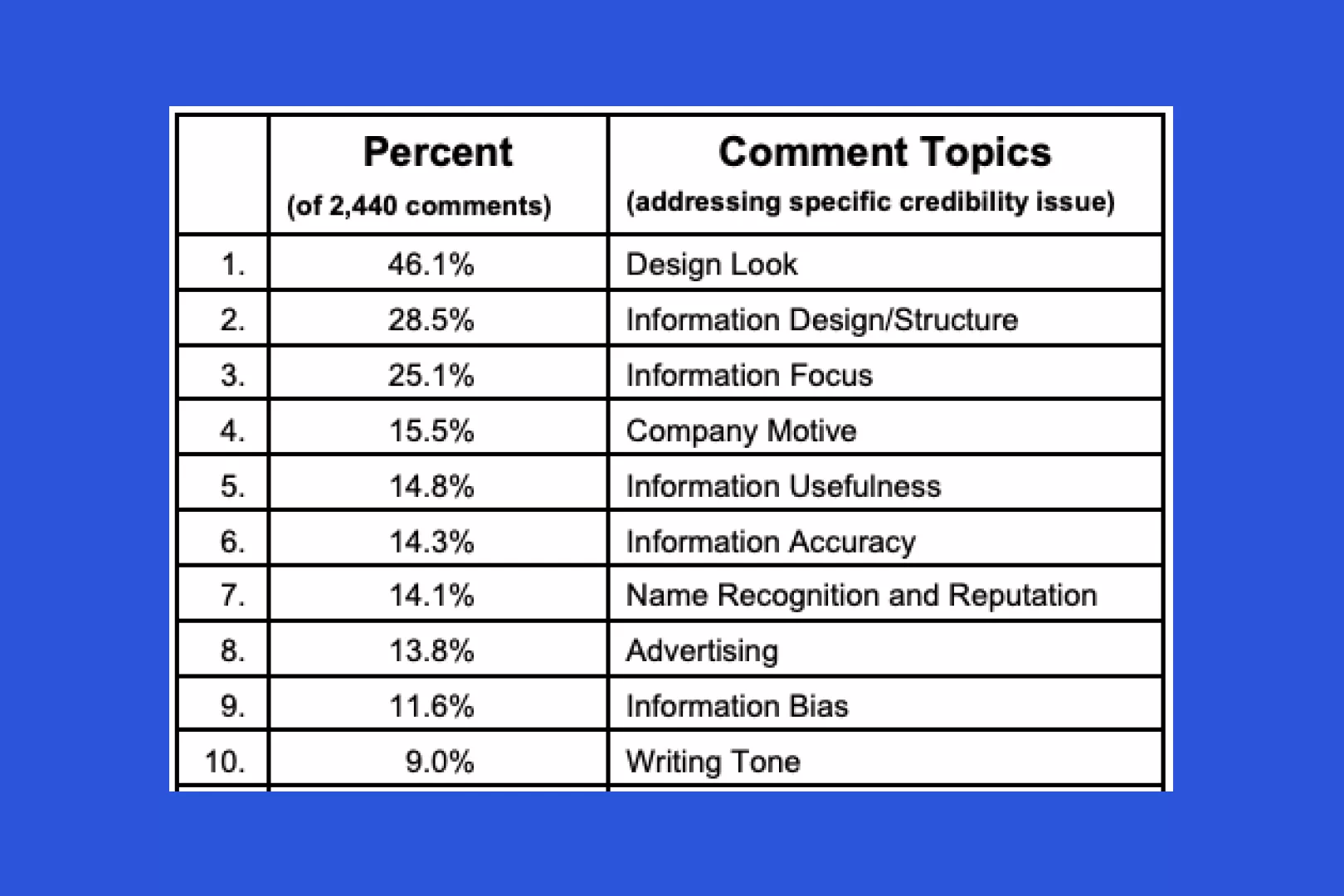 |  | Percent (of 2,440 comments) | Comment Topics (addressing specific credibility issue) |
|---|---|---|
| 1. | 46.1% | Design Look |
| 2. | 28.5% | Information Design/Structure |
| 3. | 25.1% | Information Focus |
| 4. | 15.5% | Company Motive |
| 5. | 14.8% | Information Usefulness |
| 6. | 14.3% | Information Accuracy |
| 7. | 14.1% | Name Recognition and Reputation |
| 8. | 13.8% | Advertising |
| 9. | 11.6% | Information Bias |
| 10. | 9.0% | Writing Tone |